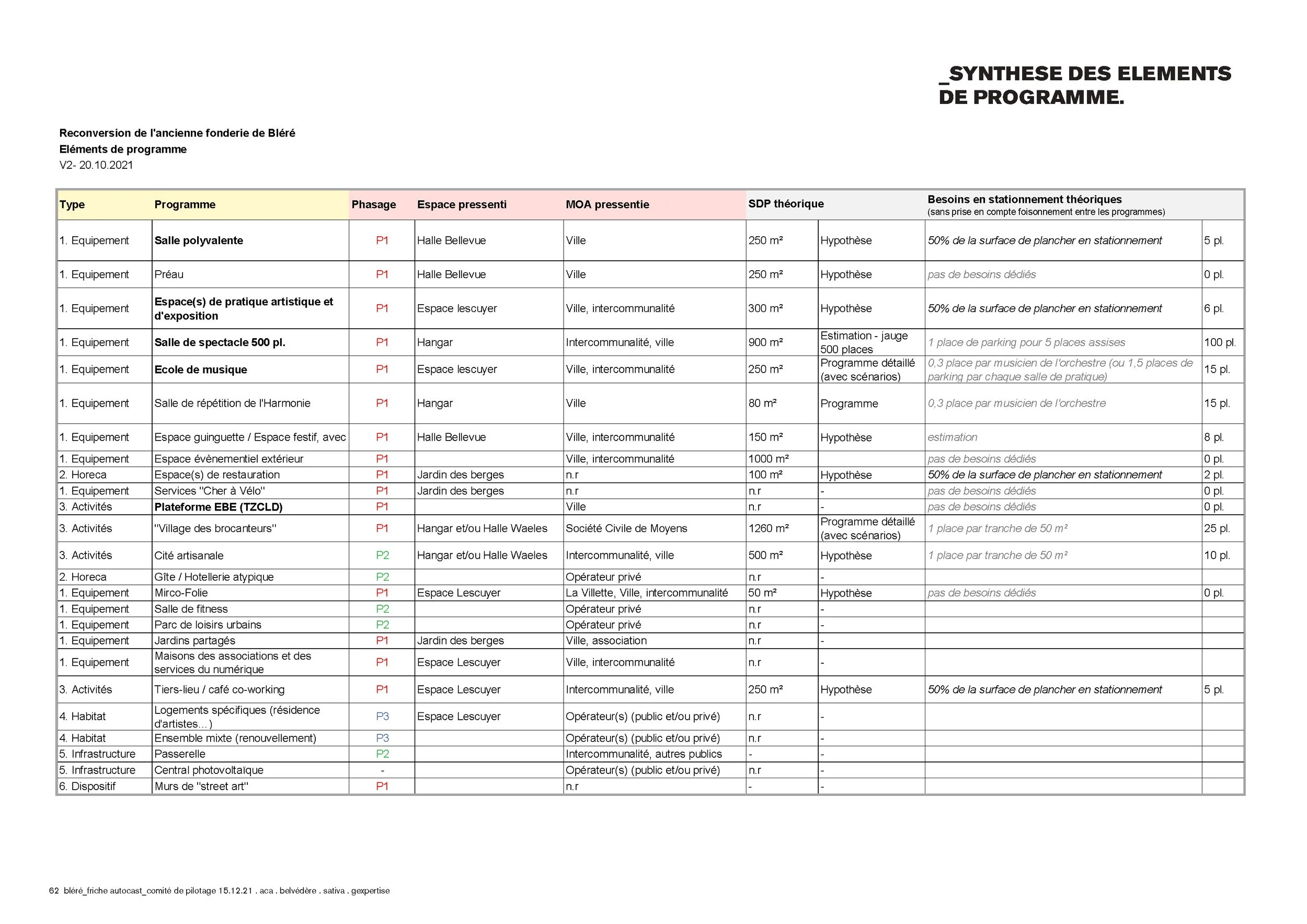 _SYNTHESE DES ELEMENTS DE PROGRAMME.

Reconversion de l'ancienne fonderie de Bléré
Eléments de programme
V2- 20.10.2021

| Type | Programme | Phasage | Espace pressenti | MOA pressentie | SDP théorique | | Besoins en stationnement théoriques (sans prise en compte foisonnement entre les programmes) | |
|---|---|---|---|---|---|---|---|---|
| 1. Equipement | Salle polyvalente | P1 | Halle Bellevue | Ville | 250 m² | Hypothèse | 50% de la surface de plancher en stationnement | 5 pl. |
| 1. Equipement | Préau | P1 | Halle Bellevue | Ville | 250 m² | Hypothèse | pas de besoins dédiés | 0 pl. |
| 1. Equipement | Espace(s) de pratique artistique et d'exposition | P1 | Espace lescuyer | Ville, intercommunalité | 300 m² | Hypothèse | 50% de la surface de plancher en stationnement | 6 pl. |
| 1. Equipement | Salle de spectacle 500 pl. | P1 | Hangar | Intercommunalité, ville | 900 m² | Estimation - jauge 500 places | 1 place de parking pour 5 places assises | 100 pl. |
| 1. Equipement | Ecole de musique | P1 | Espace lescuyer | Ville, intercommunalité | 250 m² | Programme détaillé (avec scénarios) | 0,3 place par musicien de l'orchestre (ou 1,5 places de parking par chaque salle de pratique) | 15 pl. |
| 1. Equipement | Salle de répétition de l'Harmonie | P1 | Hangar | Ville | 80 m² | Programme | 0,3 place par musicien de l'orchestre | 15 pl. |
| 1. Equipement | Espace guinguette / Espace festif, avec | P1 | Halle Bellevue | Ville, intercommunalité | 150 m² | Hypothèse | estimation | 8 pl. |
| 1. Equipement | Espace évènementiel extérieur | P1 | | Ville, intercommunalité | 1000 m² | | pas de besoins dédiés | 0 pl. |
| 2. Horeca | Espace(s) de restauration | P1 | Jardin des berges | n.r | 100 m² | Hypothèse | 50% de la surface de plancher en stationnement | 2 pl. |
| 1. Equipement | Services "Cher à Vélo" | P1 | Jardin des berges | n.r | n.r | - | pas de besoins dédiés | 0 pl. |
| 3. Activités | Plateforme EBE (TZCLD) | P1 | | Ville | n.r | - | pas de besoins dédiés | 0 pl. |
| 3. Activités | "Village des brocanteurs" | P1 | Hangar et/ou Halle Waeles | Société Civile de Moyens | 1260 m² | Programme détaillé (avec scénarios) | 1 place par tranche de 50 m² | 25 pl. |
| 3. Activités | Cité artisanale | P2 | Hangar et/ou Halle Waeles | Intercommunalité, ville | 500 m² | Hypothèse | 1 place par tranche de 50 m² | 10 pl. |
| 2. Horeca | Gîte / Hotellerie atypique | P2 | | Opérateur privé | n.r | - | | |
| 1. Equipement | Mirco-Folie | P1 | Espace Lescuyer | La Villette, Ville, intercommunalité | 50 m² | Hypothèse | pas de besoins dédiés | 0 pl. |
| 1. Equipement | Salle de fitness | P2 | | Opérateur privé | n.r | - | | |
| 1. Equipement | Parc de loisirs urbains | P2 | | Opérateur privé | n.r | - | | |
| 1. Equipement | Jardins partagés | P1 | Jardin des berges | Ville, association | n.r | - | | |
| 1. Equipement | Maisons des associations et des services du numérique | P1 | Espace Lescuyer | Ville, intercommunalité | n.r | - | | |
| 3. Activités | Tiers-lieu / café co-working | P1 | Espace Lescuyer | Intercommunalité, ville | 250 m² | Hypothèse | 50% de la surface de plancher en stationnement | 5 pl. |
| 4. Habitat | Logements spécifiques (résidence d'artistes…) | P3 | Espace Lescuyer | Opérateur(s) (public et/ou privé) | n.r | - | | |
| 4. Habitat | Ensemble mixte (renouvellement) | P3 | | Opérateur(s) (public et/ou privé) | n.r | - | | |
| 5. Infrastructure | Passerelle | P2 | | Intercommunalité, autres publics | - | - | | |
| 5. Infrastructure | Central photovoltaïque | - | | Opérateur(s) (public et/ou privé) | n.r | - | | |
| 6. Dispositif | Murs de "street art" | P1 | | n.r | - | - | | |

62 bléré_friche autocast_comité de pilotage 15.12.21 . aca . belvédère . sativa . gexpertise